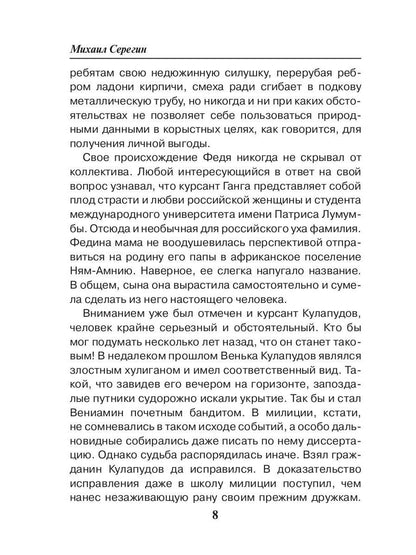 Михаил Серегин

ребятам свою недюжинную силушку, перерубая ребром ладони кирпичи, смеха ради сгибает в подкову металлическую трубу, но никогда и ни при каких обстоятельствах не позволяет себе пользоваться природными данными в корыстных целях, как говорится, для получения личной выгоды.

Свое происхождение Федя никогда не скрывал от коллектива. Любой интересующийся в ответ на свой вопрос узнавал, что курсант Ганга представляет собой плод страсти и любви российской женщины и студента международного университета имени Патриса Лумумбы. Отсюда и необычная для российского уха фамилия. Федина мама не воодушевилась перспективой отправиться на родину его папы в африканское поселение Ням-Амнию. Наверное, ее слегка напугало название. В общем, сына она вырастила самостоятельно и сумела сделать из него настоящего человека.

Вниманием уже был отмечен и курсант Кулапудов, человек крайне серьезный и обстоятельный. Кто бы мог подумать несколько лет назад, что он станет таковым! В недалеком прошлом Венька Кулапудов являлся злостным хулиганом и имел соответственный вид. Такой, что завидев его вечером на горизонте, запоздалые путники судорожно искали укрытие. Так бы и стал Вениамин почетным бандитом. В милиции, кстати, не сомневались в таком исходе событий, а особо дальновидные собирались даже писать по нему диссертацию. Однако судьба распорядилась иначе. Взял гражданин Кулапудов да исправился. В доказательство исправления даже в школу милиции поступил, чем нанес незаживающую рану своим прежним дружкам.

8